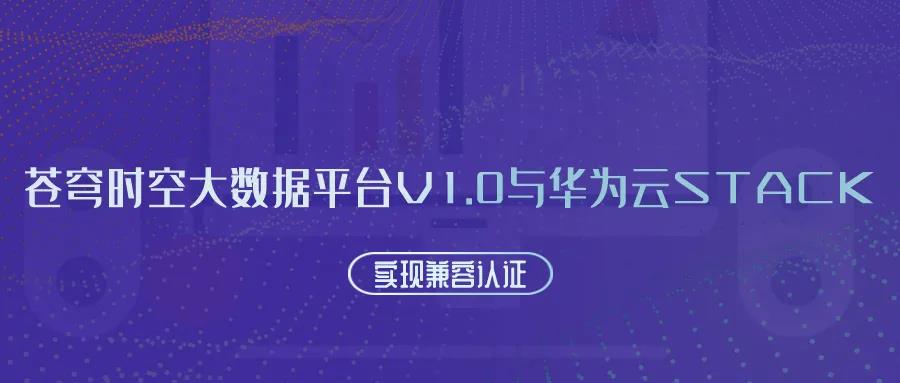 苍穹时空大数据平台V1.0与华为云STACK

实现兼容认证